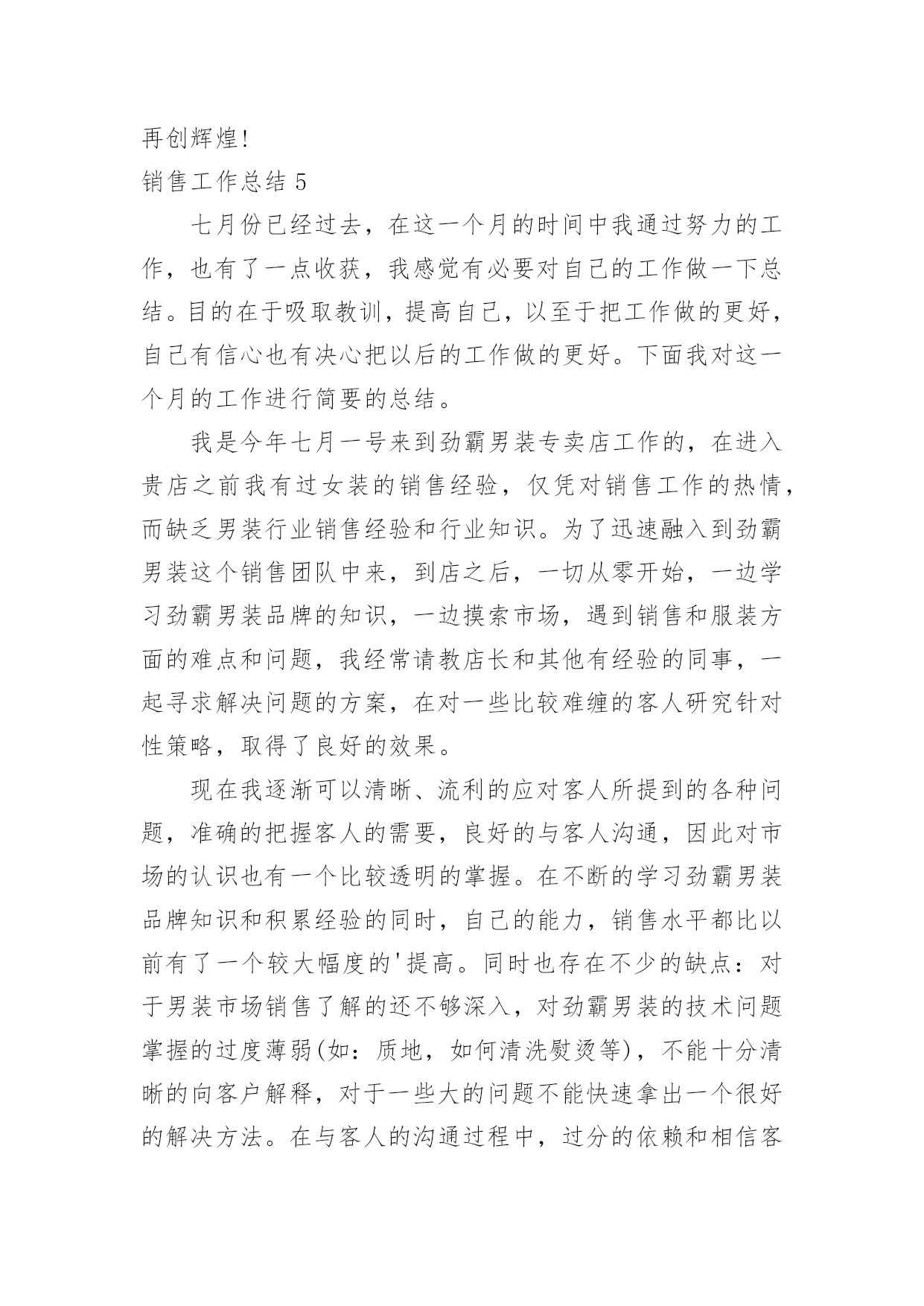 再创辉煌!

销售工作总结 5

七月份已经过去，在这一个月的时间中我通过努力的工作，也有了一点收获，我感觉有必要对自己的工作做一下总结。目的在于吸取教训，提高自己，以至于把工作做的更好，自己有信心也有决心把以后的工作做的更好。下面我对这一个月的工作进行简要的总结。

我是今年七月一号来到劲霸男装专卖店工作的，在进入贵店之前我有过女装的销售经验，仅凭对销售工作的热情，而缺乏男装行业销售经验和行业知识。为了迅速融入到劲霸男装这个销售团队中来，到店之后，一切从零开始，一边学习劲霸男装品牌的知识，一边摸索市场，遇到销售和服装方面的难点和问题，我经常请教店长和其他有经验的同事，一起寻求解决问题的方案，在对一些比较难缠的客人研究针对性策略，取得了良好的效果。

现在我逐渐可以清晰、流利的应对客人所提到的各种问题，准确的把握客人的需要，良好的与客人沟通，因此对市场的认识也有一个比较透明的掌握。在不断的学习劲霸男装品牌知识和积累经验的同时，自己的能力，销售水平都比以前有了一个较大幅度的'提高。同时也存在不少的缺点：对于男装市场销售了解的还不够深入，对劲霸男装的技术问题掌握的过度薄弱(如：质地，如何清洗熨烫等)，不能十分清晰的向客户解释，对于一些大的问题不能快速拿出一个很好的解决方法。在与客人的沟通过程中，过分的依赖和相信客